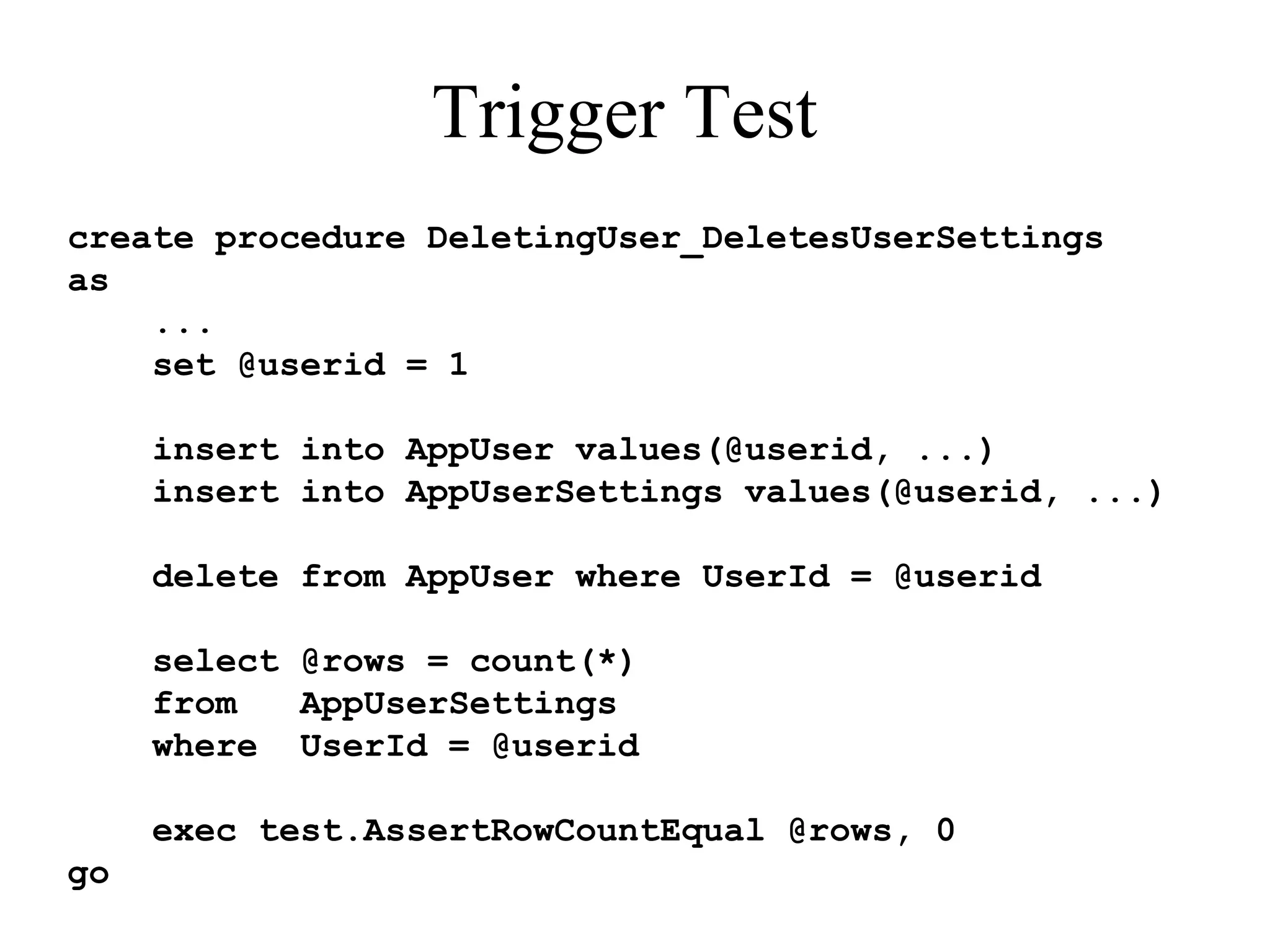 Trigger Test

create procedure DeletingUser_DeletesUserSettings
as
    ...
    set @userid = 1

    insert into AppUser values(@userid, ...)
    insert into AppUserSettings values(@userid, ...)

    delete from AppUser where UserId = @userid

    select @rows = count(*)
    from   AppUserSettings
    where  UserId = @userid

    exec test.AssertRowCountEqual @rows, 0
go